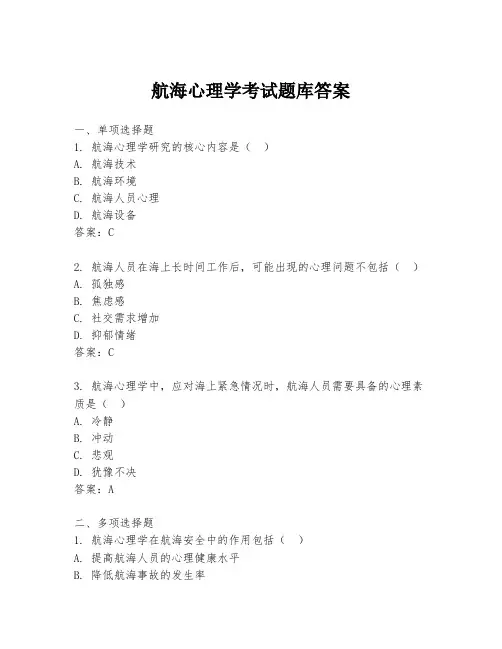 航海心理学考试题库答案

一、单项选择题
1. 航海心理学研究的核心内容是（ ）
A. 航海技术
B. 航海环境
C. 航海人员心理
D. 航海设备
答案：C

2. 航海人员在海上长时间工作后，可能出现的心理问题不包括（ ）
A. 孤独感
B. 焦虑感
C. 社交需求增加
D. 抑郁情绪
答案：C

3. 航海心理学中，应对海上紧急情况时，航海人员需要具备的心理素质是（ ）
A. 冷静
B. 冲动
C. 悲观
D. 犹豫不决
答案：A

二、多项选择题
1. 航海心理学在航海安全中的作用包括（ ）
A. 提高航海人员的心理健康水平
B. 降低航海事故的发生率